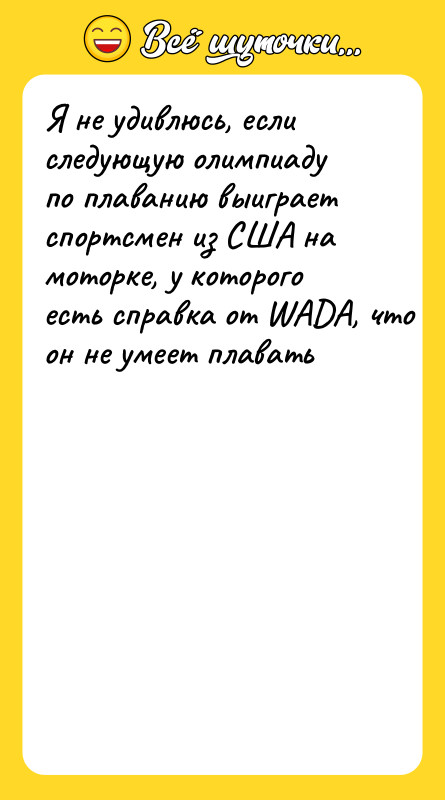 Всё шуточки...

Я не удивлюсь, если следующую олимпиаду по плаванию выиграет спортсмен из США на моторке, у которого есть справка от WADA, что он не умеет плавать